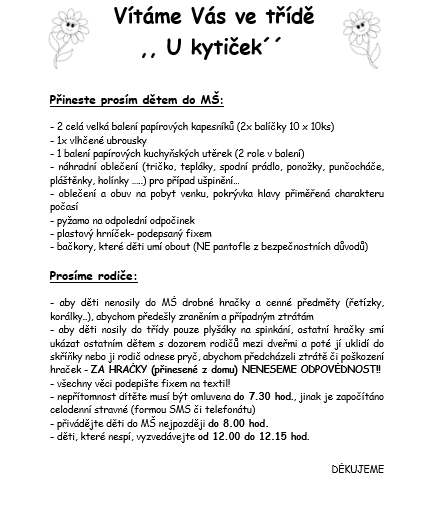 Vítáme Vás ve třídě
,, U kytiček´´

Přineste prosím dětem do MŠ:

- 2 celá velká balení papírových kapesníků (2x balíčky 10 x 10ks)
- 1x vlhčené ubrousky
- 1 balení papírových kuchyňských utěrek (2 role v balení)
- náhradní oblečení (tričko, tepláky, spodní prádlo, ponožky, punčocháče, pláštěnky, holínky .....) pro případ ušpinění...
- oblečení a obuv na pobyt venku, pokrývka hlavy přiměřená charakteru počasí
- pyžamo na odpolední odpočinek
- plastový hrníček- podepsaný fixem
- bačkory, které děti umí obout (NE pantofle z bezpečnostních důvodů)

Prosíme rodiče:

- aby děti nenosily do MŠ drobné hračky a cenné předměty (řetízky, korálky..), abychom předešly zraněním a případným ztrátám
- aby děti nosily do třídy pouze plyšáky na spinkání, ostatní hračky smí ukázat ostatním dětem s dozorem rodičů mezi dveřmi a poté jí uklidí do skříňky nebo ji rodič odnese pryč, abychom předcházeli ztrátě či poškození hraček - ZA HRAČKY (přinesené z domu) NENESEME ODPOVĚDNOST!!
- všechny věci podepište fixem na textil!
- nepřítomnost dítěte musí být omluvena do 7.30 hod., jinak je započítáno celodenní stravné (formou SMS či telefonátu)
- přivádějte děti do MŠ nejpozději do 8.00 hod.
- děti, které nespí, vyzvedávejte od 12.00 do 12.15 hod.

DĚKUJEME